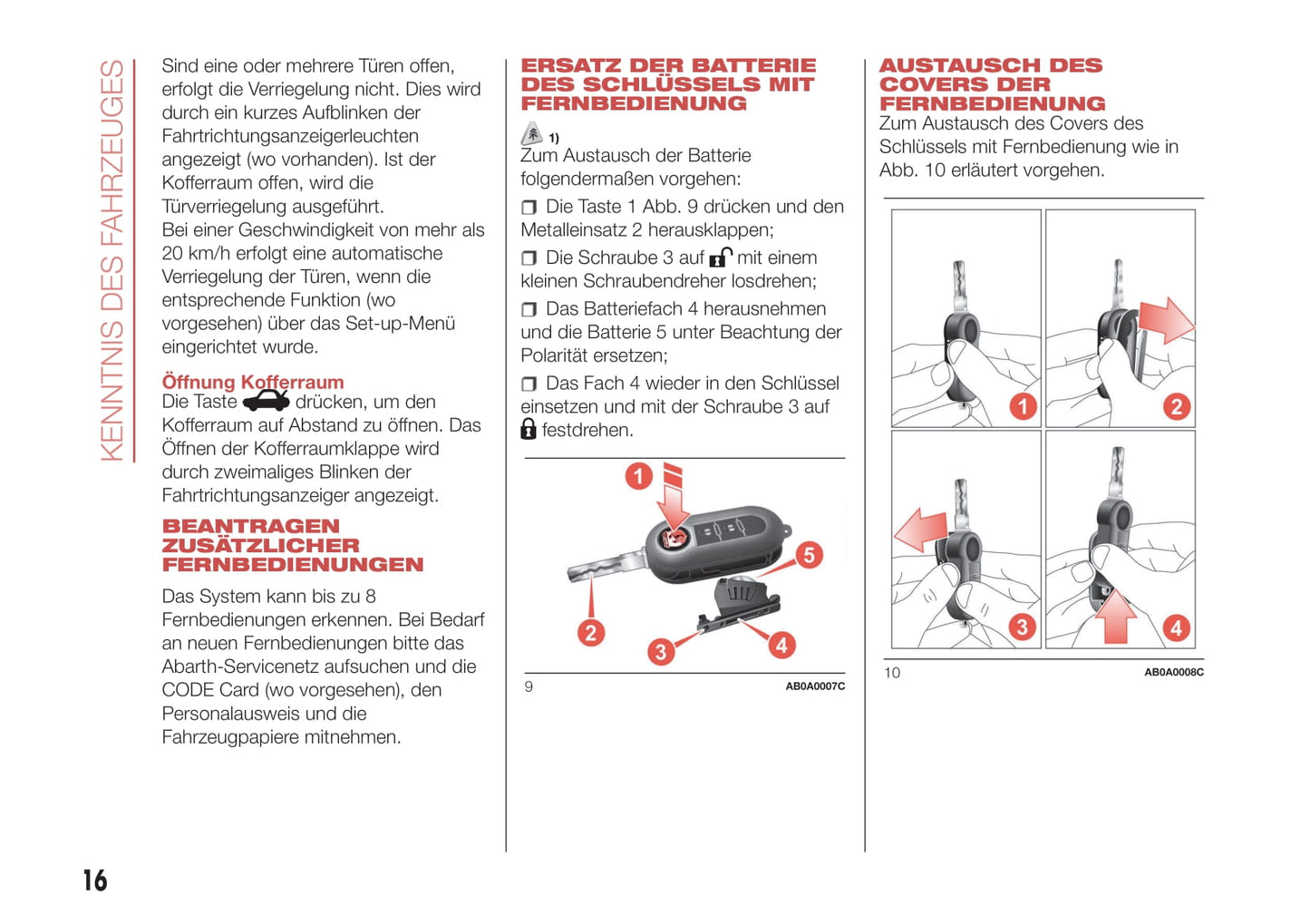 KENNTNIS DES FAHRZEUGES

Sind eine oder mehrere Türen offen, erfolgt die Verriegelung nicht. Dies wird durch ein kurzes Aufblinken der Fahrtrichtungsanzeigerleuchten angezeigt (wo vorhanden). Ist der Kofferraum offen, wird die Türverriegelung ausgeführt.
Bei einer Geschwindigkeit von mehr als 20 km/h erfolgt eine automatische Verriegelung der Türen, wenn die entsprechende Funktion (wo vorgesehen) über das Set-up-Menü eingerichtet wurde.

Öffnung Kofferraum
Die Taste drücken, um den Kofferraum auf Abstand zu öffnen. Das Öffnen der Kofferraumklappe wird durch zweimaliges Blinken der Fahrtrichtungsanzeiger angezeigt.

BEANTRAGEN ZUSÄTZLICHER FERNBEDIENUNGEN

Das System kann bis zu 8 Fernbedienungen erkennen. Bei Bedarf an neuen Fernbedienungen bitte das Abarth-Servicenetz aufsuchen und die CODE Card (wo vorgesehen), den Personalausweis und die Fahrzeugpapiere mitnehmen.

ERSATZ DER BATTERIE DES SCHLÜSSELS MIT FERNBEDIENUNG

1)
Zum Austausch der Batterie folgendermaßen vorgehen:

❒ Die Taste 1 Abb. 9 drücken und den Metalleinsatz 2 herausklappen;

❒ Die Schraube 3 auf mit einem kleinen Schraubendreher losdrehen;

❒ Das Batteriefach 4 herausnehmen und die Batterie 5 unter Beachtung der Polarität ersetzen;

❒ Das Fach 4 wieder in den Schlüssel einsetzen und mit der Schraube 3 auf festdrehen.

1
5
2
3
4

9 AB0A0007C

AUSTAUSCH DES COVERS DER FERNBEDIENUNG
Zum Austausch des Covers des Schlüssels mit Fernbedienung wie in Abb. 10 erläutert vorgehen.

1
2
3
4

10 AB0A0008C

16